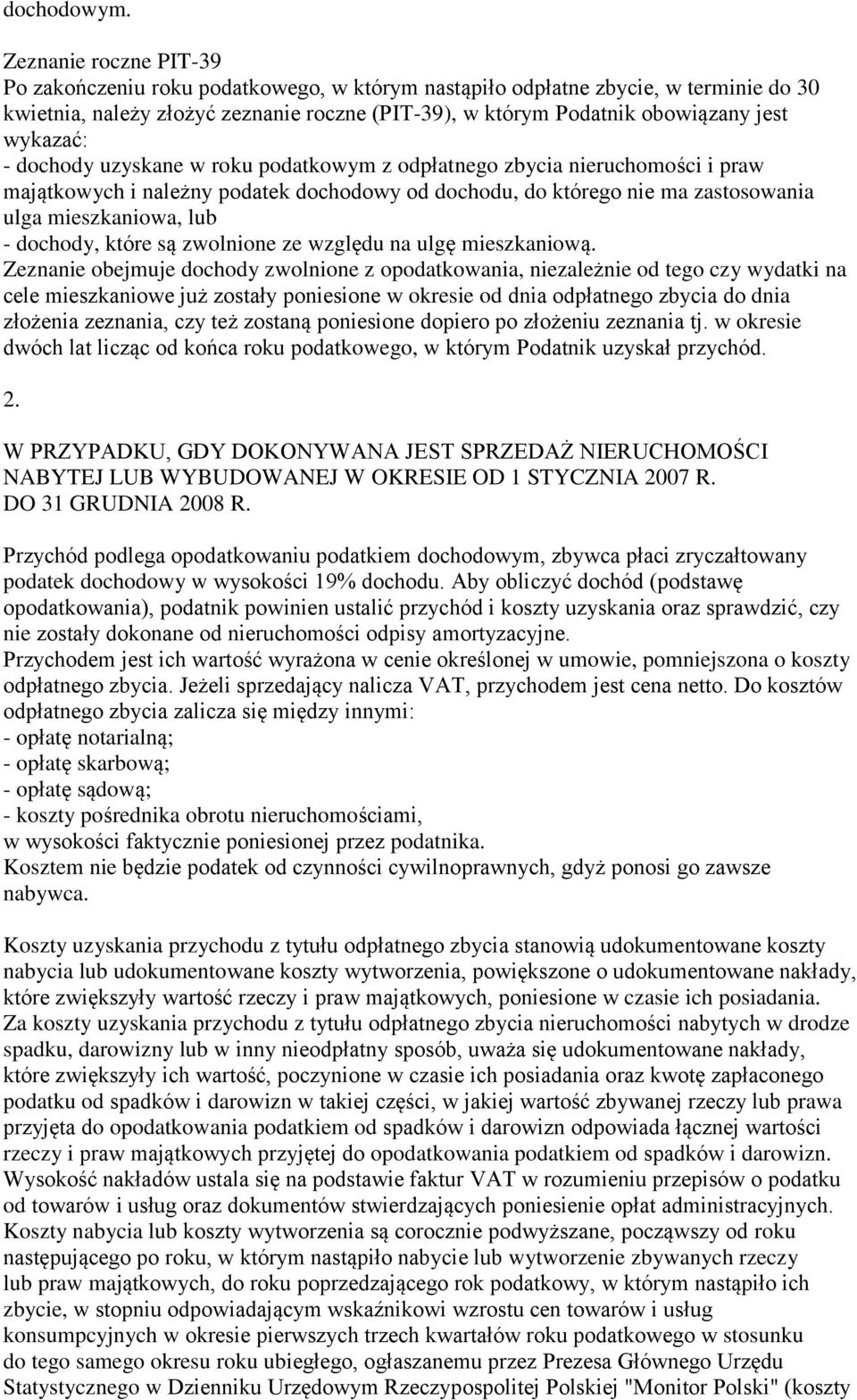 dochodowym.

Zeznanie roczne PIT-39
Po zakończeniu roku podatkowego, w którym nastąpiło odpłatne zbycie, w terminie do 30 kwietnia, należy złożyć zeznanie roczne (PIT-39), w którym Podatnik obowiązany jest wykazać:
- dochody uzyskane w roku podatkowym z odpłatnego zbycia nieruchomości i praw majątkowych i należny podatek dochodowy od dochodu, do którego nie ma zastosowania ulga mieszkaniowa, lub
- dochody, które są zwolnione ze względu na ulgę mieszkaniową.
Zeznanie obejmuje dochody zwolnione z opodatkowania, niezależnie od tego czy wydatki na cele mieszkaniowe już zostały poniesione w okresie od dnia odpłatnego zbycia do dnia złożenia zeznania, czy też zostaną poniesione dopiero po złożeniu zeznania tj. w okresie dwóch lat licząc od końca roku podatkowego, w którym Podatnik uzyskał przychód.

2.

W PRZYPADKU, GDY DOKONYWANA JEST SPRZEDAŻ NIERUCHOMOŚCI NABYTEJ LUB WYBUDOWANEJ W OKRESIE OD 1 STYCZNIA 2007 R. DO 31 GRUDNIA 2008 R.

Przychód podlega opodatkowaniu podatkiem dochodowym, zbywca płaci zryczałtowany podatek dochodowy w wysokości 19% dochodu. Aby obliczyć dochód (podstawę opodatkowania), podatnik powinien ustalić przychód i koszty uzyskania oraz sprawdzić, czy nie zostały dokonane od nieruchomości odpisy amortyzacyjne.
Przychodem jest ich wartość wyrażona w cenie określonej w umowie, pomniejszona o koszty odpłatnego zbycia. Jeżeli sprzedający nalicza VAT, przychodem jest cena netto. Do kosztów odpłatnego zbycia zalicza się między innymi:
- opłatę notarialną;
- opłatę skarbową;
- opłatę sądową;
- koszty pośrednika obrotu nieruchomościami,
w wysokości faktycznie poniesionej przez podatnika.
Kosztem nie będzie podatek od czynności cywilnoprawnych, gdyż ponosi go zawsze nabywca.

Koszty uzyskania przychodu z tytułu odpłatnego zbycia stanowią udokumentowane koszty nabycia lub udokumentowane koszty wytworzenia, powiększone o udokumentowane nakłady, które zwiększyły wartość rzeczy i praw majątkowych, poniesione w czasie ich posiadania.
Za koszty uzyskania przychodu z tytułu odpłatnego zbycia nieruchomości nabytych w drodze spadku, darowizny lub w inny nieodpłatny sposób, uważa się udokumentowane nakłady, które zwiększyły ich wartość, poczynione w czasie ich posiadania oraz kwotę zapłaconego podatku od spadków i darowizn w takiej części, w jakiej wartość zbywanej rzeczy lub prawa przyjęta do opodatkowania podatkiem od spadków i darowizn odpowiada łącznej wartości rzeczy i praw majątkowych przyjętej do opodatkowania podatkiem od spadków i darowizn.
Wysokość nakładów ustala się na podstawie faktur VAT w rozumieniu przepisów o podatku od towarów i usług oraz dokumentów stwierdzających poniesienie opłat administracyjnych.
Koszty nabycia lub koszty wytworzenia są corocznie podwyższane, począwszy od roku następującego po roku, w którym nastąpiło nabycie lub wytworzenie zbywanych rzeczy lub praw majątkowych, do roku poprzedzającego rok podatkowy, w którym nastąpiło ich zbycie, w stopniu odpowiadającym wskaźnikowi wzrostu cen towarów i usług konsumpcyjnych w okresie pierwszych trzech kwartałów roku podatkowego w stosunku do tego samego okresu roku ubiegłego, ogłaszanemu przez Prezesa Głównego Urzędu Statystycznego w Dzienniku Urzędowym Rzeczypospolitej Polskiej "Monitor Polski" (koszty